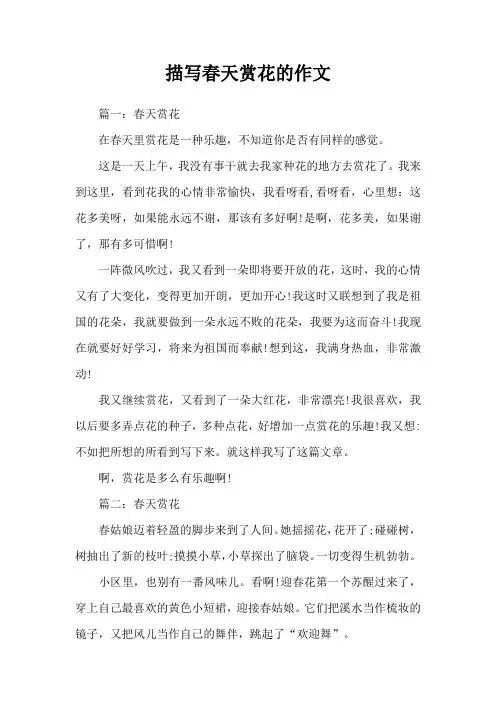 描写春天赏花的作文

篇一：春天赏花

在春天里赏花是一种乐趣，不知道你是否有同样的感觉。

这是一天上午，我没有事干就去我家种花的地方去赏花了。我来到这里，看到花我的心情非常愉快，我看呀看，看呀看，心里想：这花多美呀，如果能永远不谢，那该有多好啊!是啊，花多美，如果谢了，那有多可惜啊!

一阵微风吹过，我又看到一朵即将要开放的花，这时，我的心情又有了大变化，变得更加开朗，更加开心!我这时又联想到了我是祖国的花朵，我就要做到一朵永远不败的花朵，我要为这而奋斗!我现在就要好好学习，将来为祖国而奉献!想到这，我满身热血，非常激动!

我又继续赏花，又看到了一朵大红花，非常漂亮!我很喜欢，我以后要多弄点花的种子，多种点花，好增加一点赏花的乐趣!我又想：不如把所想的所看到写下来。就这样我写了这篇文章。

啊，赏花是多么有乐趣啊!

篇二：春天赏花

春姑娘迈着轻盈的脚步来到了人间。她摇摇花，花开了；碰碰树，树抽出了新的枝叶；摸摸小草，小草探出了脑袋。一切变得生机勃勃。

小区里，也别有一番风味儿。看啊!迎春花第一个苏醒过来了，穿上自己最喜欢的黄色小短裙，迎接春姑娘。它们把溪水当作梳妆的镜子，又把风儿当作自己的舞伴，跳起了“欢迎舞”。